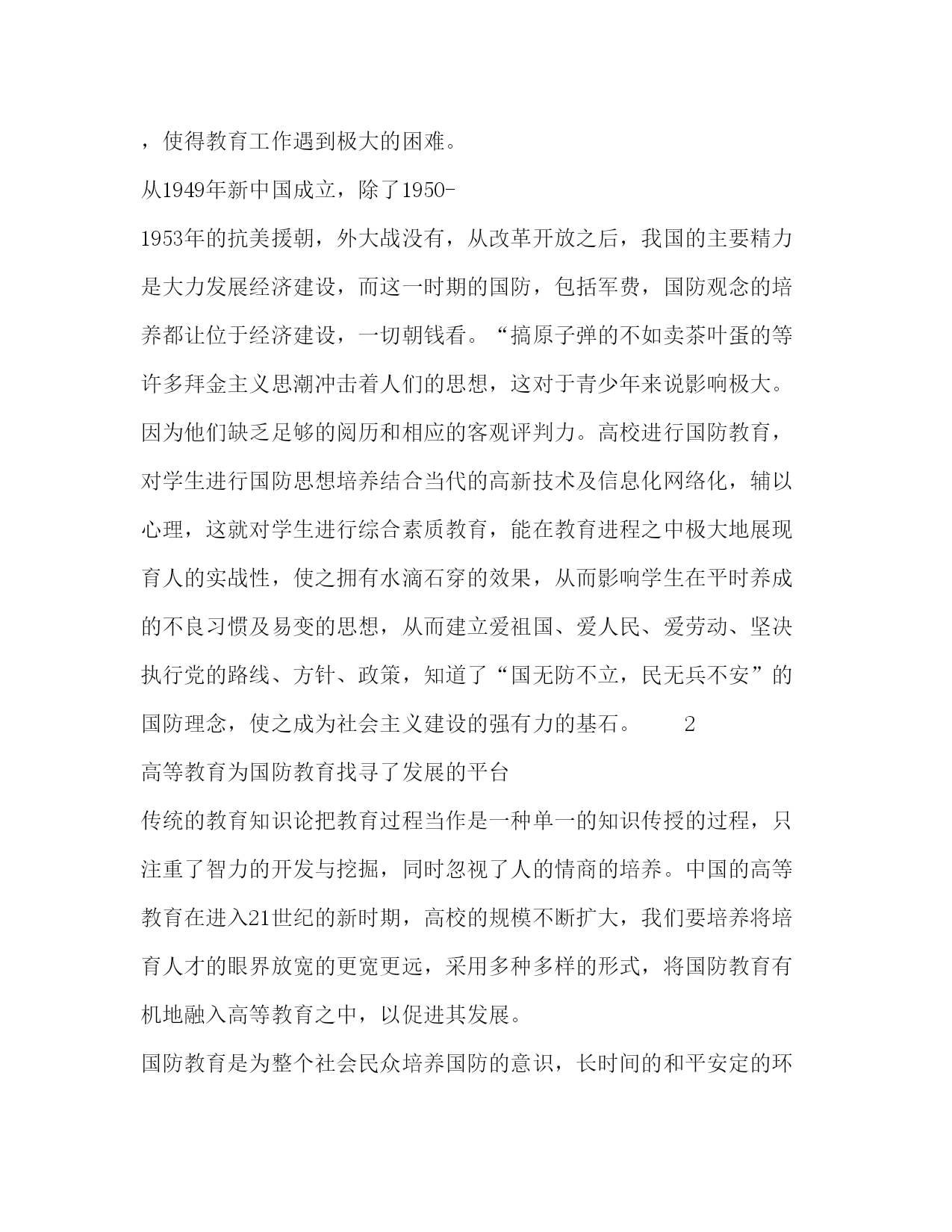 ，使得教育工作遇到极大的困难。

从1949年新中国成立，除了1950-1953年的抗美援朝，外大战没有，从改革开放之后，我国的主要精力是大力发展经济建设，而这一时期的国防，包括军费，国防观念的培养都让位于经济建设，一切朝钱看。“搞原子弹的不如卖茶叶蛋的等许多拜金主义思潮冲击着人们的思想，这对于青少年来说影响极大。因为他们缺乏足够的阅历和相应的客观评判力。高校进行国防教育，对学生进行国防思想培养结合当代的高新技术及信息化网络化，辅以心理，这就对学生进行综合素质教育，能在教育进程之中极大地展现育人的实战性，使之拥有水滴石穿的效果，从而影响学生在平时养成的不良习惯及易变的思想，从而建立爱祖国、爱人民、爱劳动、坚决执行党的路线、方针、政策，知道了“国无防不立，民无兵不安”的国防理念，使之成为社会主义建设的强有力的基石。 2

高等教育为国防教育找寻了发展的平台

传统的教育知识论把教育过程当作是一种单一的知识传授的过程，只注重了智力的开发与挖掘，同时忽视了人的情商的培养。中国的高等教育在进入21世纪的新时期，高校的规模不断扩大，我们要培养将培育人才的眼界放宽的更宽更远，采用多种多样的形式，将国防教育有机地融入高等教育之中，以促进其发展。

国防教育是为整个社会民众培养国防的意识，长时间的和平安定的环